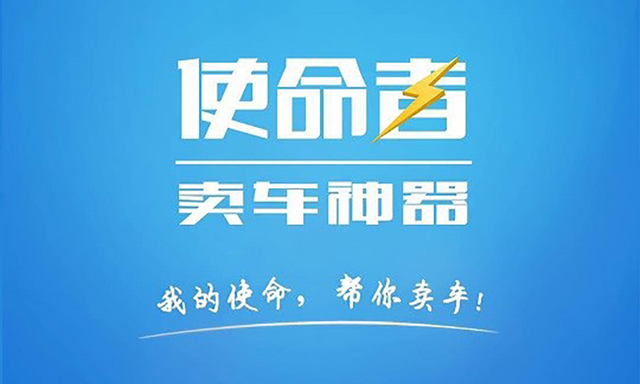 使命者

卖车神器

我的使命，帮你卖车！